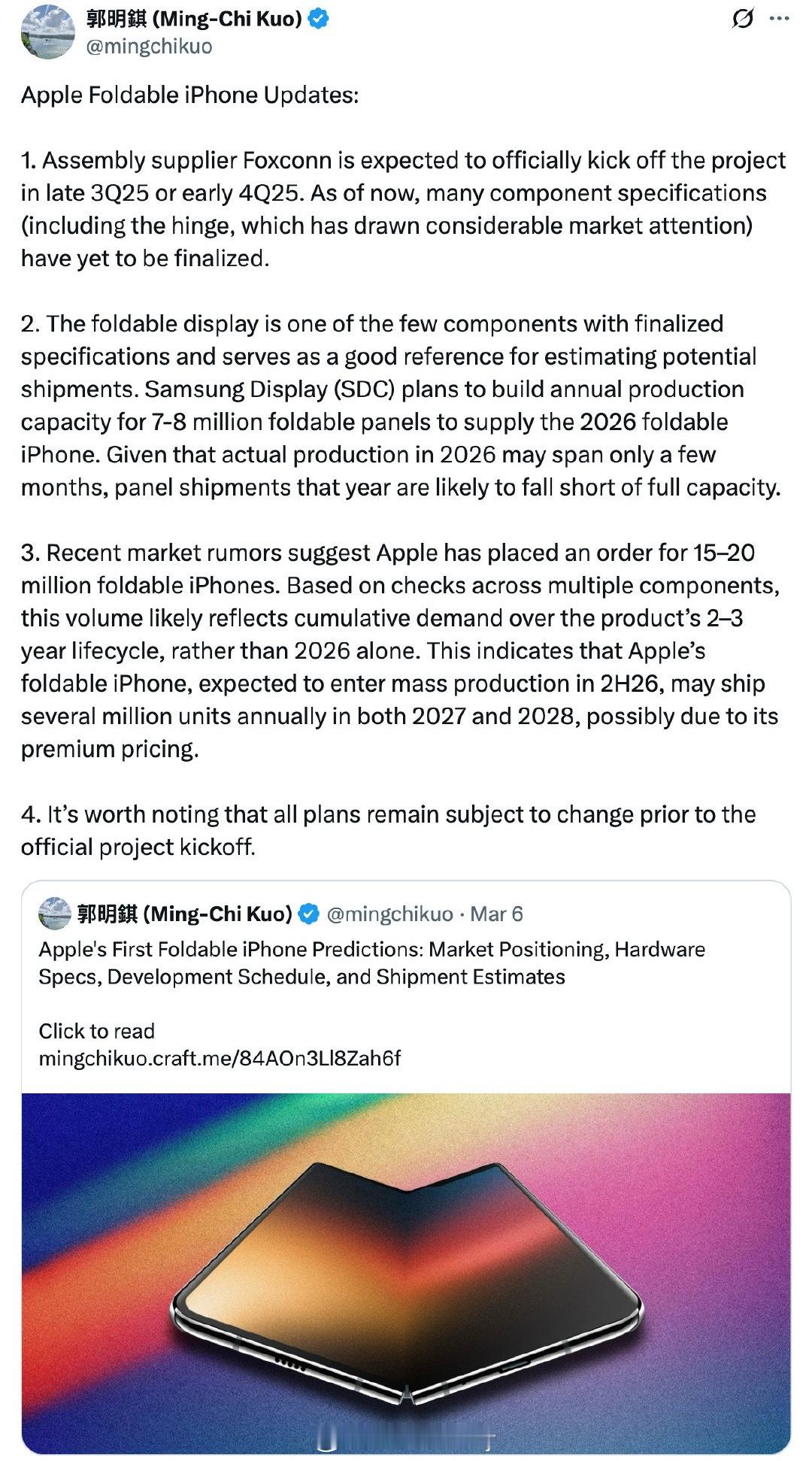 郭明錤 (Ming-Chi Kuo)
@mingchikuo

Apple Foldable iPhone Updates:

1. Assembly supplier Foxconn is expected to officially kick off the project in late 3Q25 or early 4Q25. As of now, many component specifications (including the hinge, which has drawn considerable market attention) have yet to be finalized.

2. The foldable display is one of the few components with finalized specifications and serves as a good reference for estimating potential shipments. Samsung Display (SDC) plans to build annual production capacity for 7-8 million foldable panels to supply the 2026 foldable iPhone. Given that actual production in 2026 may span only a few months, panel shipments that year are likely to fall short of full capacity.

3. Recent market rumors suggest Apple has placed an order for 15–20 million foldable iPhones. Based on checks across multiple components, this volume likely reflects cumulative demand over the product's 2–3 year lifecycle, rather than 2026 alone. This indicates that Apple's foldable iPhone, expected to enter mass production in 2H26, may ship several million units annually in both 2027 and 2028, possibly due to its premium pricing.

4. It's worth noting that all plans remain subject to change prior to the official project kickoff.

郭明錤 (Ming-Chi Kuo) @mingchikuo · Mar 6
Apple's First Foldable iPhone Predictions: Market Positioning, Hardware Specs, Development Schedule, and Shipment Estimates

Click to read
mingchikuo.craft.me/84AOn3Ll8Zah6f